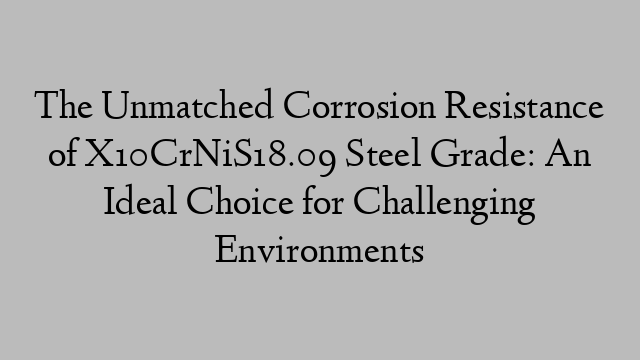 The Unmatched Corrosion Resistance of X10CrNiS18.09 Steel Grade: An Ideal Choice for Challenging Environments